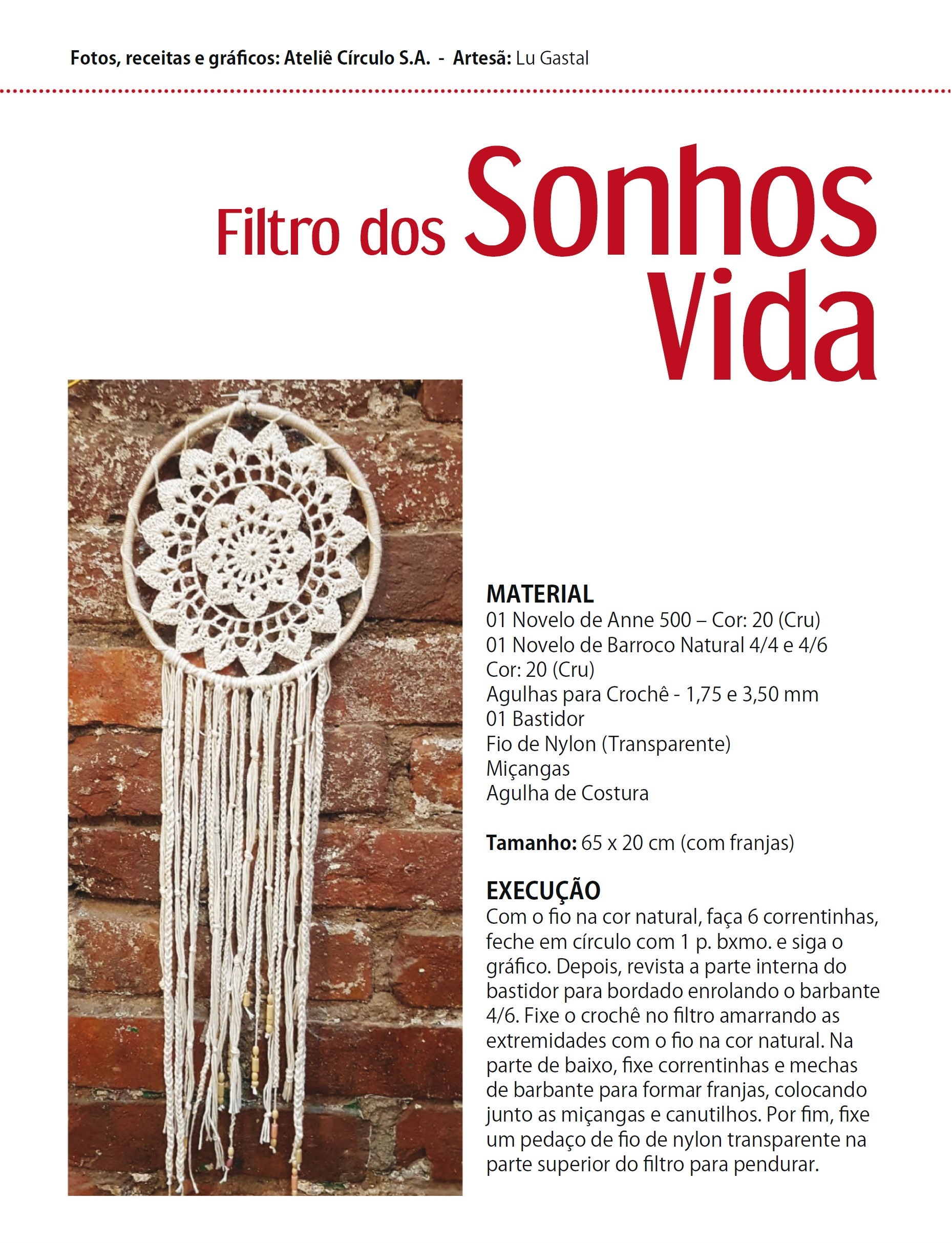 Fotos, receitas e gráficos: Ateliê Círculo S.A. - Artesã: Lu Gastal

Filtro dos Sonhos Vida

MATERIAL
01 Novelo de Anne 500 – Cor: 20 (Cru)
01 Novelo de Barroco Natural 4/4 e 4/6
Cor: 20 (Cru)
Agulhas para Crochê - 1,75 e 3,50 mm
01 Bastidor
Fio de Nylon (Transparente)
Miçangas
Agulha de Costura

Tamanho: 65 x 20 cm (com franjas)

EXECUÇÃO
Com o fio na cor natural, faça 6 correntinhas, feche em círculo com 1 p. bxmo. e siga o gráfico. Depois, revista a parte interna do bastidor para bordado enrolando o barbante 4/6. Fixe o crochê no filtro amarrando as extremidades com o fio na cor natural. Na parte de baixo, fixe correntinhas e mechas de barbante para formar franjas, colocando junto as miçangas e canutilhos. Por fim, fixe um pedaço de fio de nylon transparente na parte superior do filtro para pendurar.